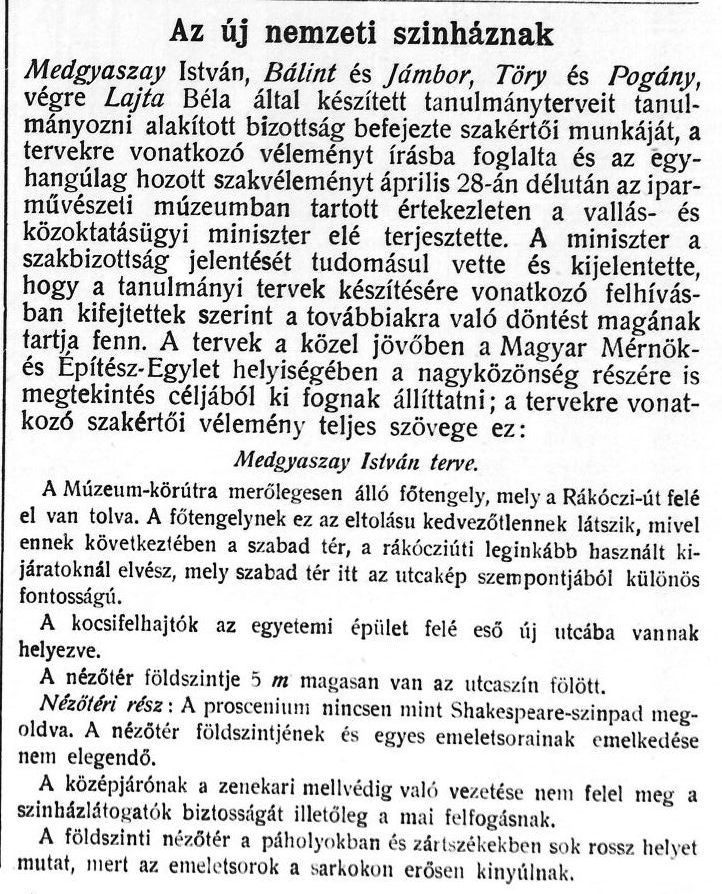 Az új nemzeti szinháznak

Medgyaszay István, Bálint és Jámbor, Töry és Pogány, végre Lajta Béla által készített tanulmányterveit tanulmányozni alakított bizottság befejezte szakértői munkáját, a tervekre vonatkozó véleményt írásba foglalta és az egyhangúlag hozott szakvéleményt április 28-án délután az iparművészeti múzeumban tartott értekezleten a vallás- és közoktatásügyi miniszter elé terjesztette. A miniszter a szakbizottság jelentését tudomásul vette és kijelentette, hogy a tanulmányi tervek készítésére vonatkozó felhívásban kifejtettek szerint a továbbiakra való döntést magának tartja fenn. A tervek a közel jövőben a Magyar Mérnök- és Építész-Egylet helyiségében a nagyközönség részére is megtekintés céljából ki fognak állíttatni; a tervekre vonatkozó szakértői vélemény teljes szövege ez:

Medgyaszay István terve.

A Múzeum-körútra merőlegesen álló főtengely, mely a Rákóczi-út felé el van tolva. A főtengelynek ez az eltolásu kedvezőtlennek látszik, mivel ennek következtében a szabad tér, a rákócziúti leginkább használt kijáratoknál elvész, mely szabad tér itt az utcakép szempontjából különös fontosságú.

A kocsifelhajtók az egyetemi épület felé eső új utcába vannak helyezve.

A nézőtér földszintje 5 $m$ magasan van az utcaszín fölött.

Nézőtéri rész: A proscenium nincsen mint Shakespeare-szinpad megoldva. A nézőtér földszintjének és egyes emeletsorainak emelkedése nem elegendő.

A középjárónak a zenekari mellvédig való vezetése nem felel meg a szinházlátogatók biztosságát illetőleg a mai felfogásnak.

A földszinti nézőtér a páholyokban és zártszékekben sok rossz helyet mutat, mert az emeletsorok a sarkokon erősen kinyúlnak.